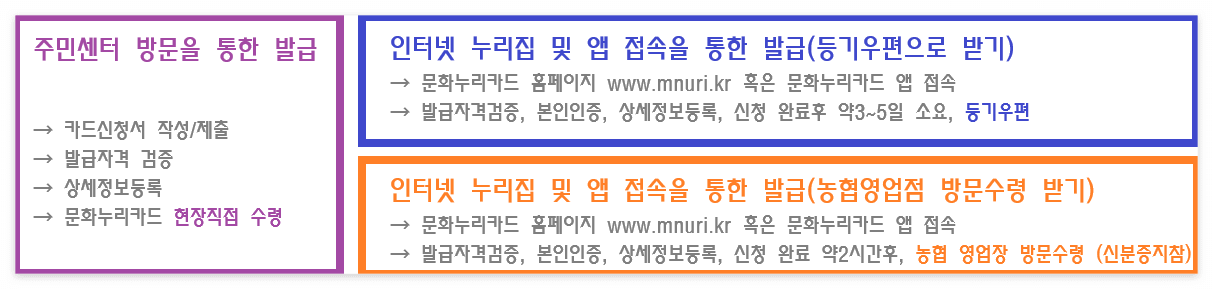 주민센터 방문을 통한 발급

→ 카드신청서 작성/제출
→ 발급자격 검증
→ 상세정보등록
→ 문화누리카드 현장직접 수령

인터넷 누리집 및 앱 접속을 통한 발급(등기우편으로 받기)
→ 문화누리카드 홈페이지 www.mnuri.kr 혹은 문화누리카드 앱 접속
→ 발급자격검증, 본인인증, 상세정보등록, 신청 완료후 약3~5일 소요, 등기우편

인터넷 누리집 및 앱 접속을 통한 발급(농협영업점 방문수령 받기)
→ 문화누리카드 홈페이지 www.mnuri.kr 혹은 문화누리카드 앱 접속
→ 발급자격검증, 본인인증, 상세정보등록, 신청 완료 약2시간후, 농협 영업장 방문수령 (신분증지참)